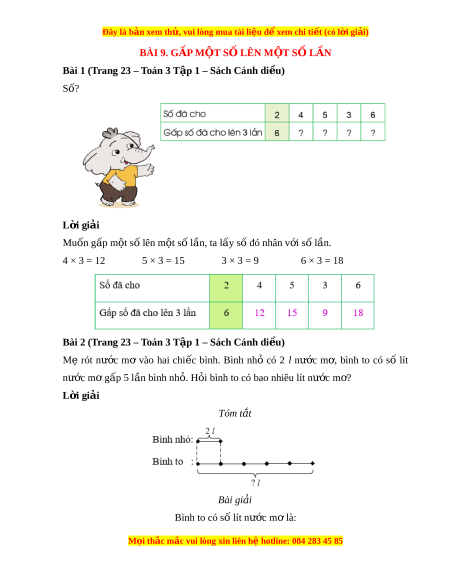 Đây là bản xem thử, vui lòng mua tài liệu để xem chi tiết (có lời giải)

BÀI 9. GẤP MỘT SỐ LÊN MỘT SỐ LẦN

Bài 1 (Trang 23 – Toán 3 Tập 1 – Sách Cánh diều)

Số?

| Số đã cho | 2 | 4 | 5 | 3 | 6 |
|---|---|---|---|---|---|
| Gấp số đã cho lên 3 lần | 6 | ? | ? | ? | ? |

Lời giải

Muốn gấp một số lên một số lần, ta lấy số đó nhân với số lần.

$4 \times 3 = 12$ $5 \times 3 = 15$ $3 \times 3 = 9$ $6 \times 3 = 18$

| Số đã cho | 2 | 4 | 5 | 3 | 6 |
|---|---|---|---|---|---|
| Gấp số đã cho lên 3 lần | 6 | 12 | 15 | 9 | 18 |

Bài 2 (Trang 23 – Toán 3 Tập 1 – Sách Cánh diều)

Mẹ rót nước mơ vào hai chiếc bình. Bình nhỏ có 2 $l$ nước mơ, bình to có số lít nước mơ gấp 5 lần bình nhỏ. Hỏi bình to có bao nhiêu lít nước mơ?

Lời giải

Tóm tắt

Bình nhỏ: 2 $l$

Bình to :

? $l$

Bài giải

Bình to có số lít nước mơ là:

Mọi thắc mắc vui lòng xin liên hệ hotline: 084 283 45 85